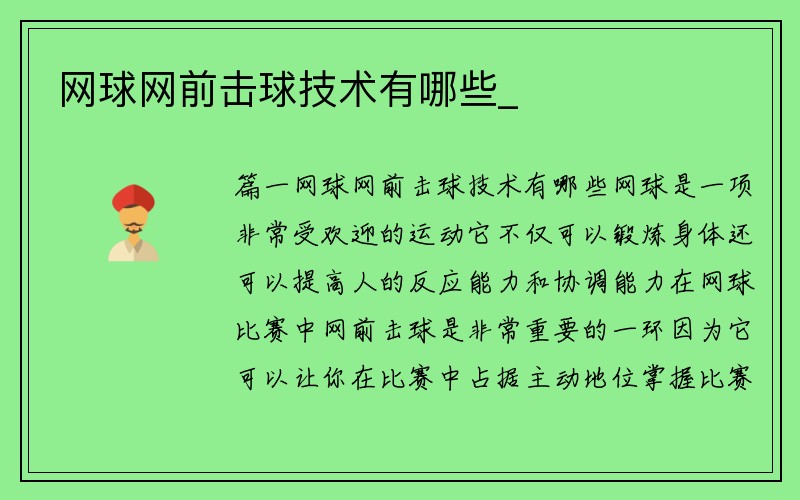 网球网前击球技术有哪些_

篇一网球网前击球技术有哪些网球是一项非常受欢迎的运动它不仅可以锻炼身体还可以提高人的反应能力和协调能力在网球比赛中网前击球是非常重要的一环因为它可以让你在比赛中占据主动地位掌握比赛